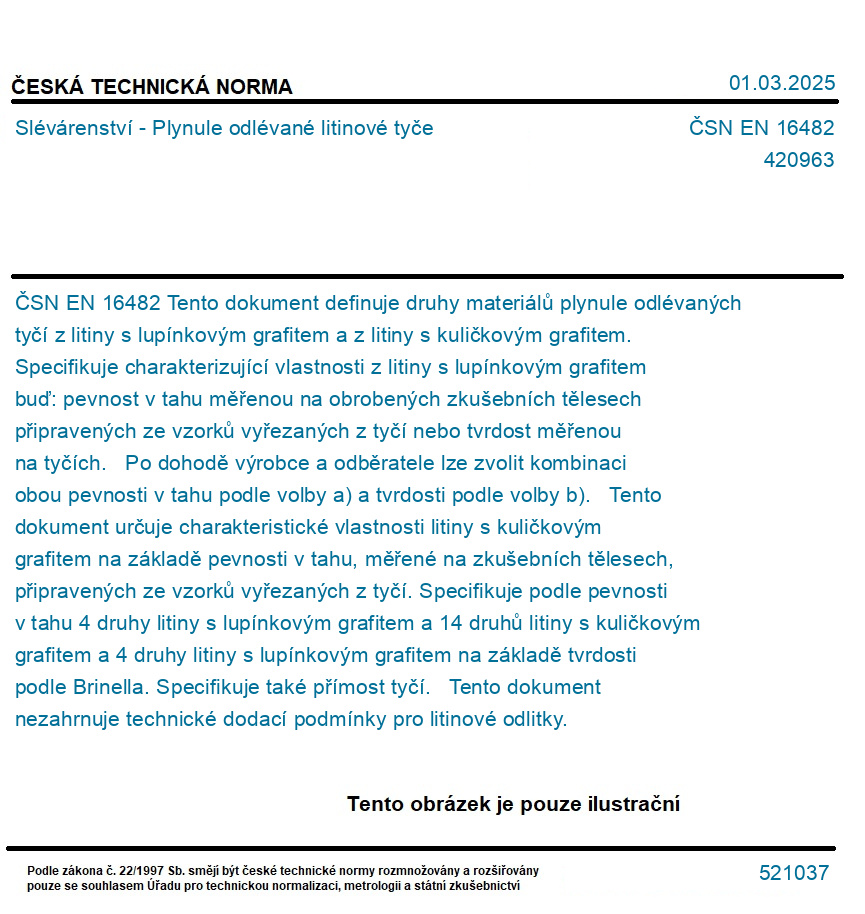 ČESKÁ TECHNICKÁ NORMA

01.03.2025

Slévárenství - Plynule odlévané litinové tyče

ČSN EN 16482
420963

ČSN EN 16482 Tento dokument definuje druhy materiálů plynule odlévaných tyčí z litiny s lupínkovým grafitem a z litiny s kuličkovým grafitem. Specifikuje charakterizující vlastnosti z litiny s lupínkovým grafitem buď: pevnost v tahu měřenou na obrobených zkušebních tělesech připravených ze vzorků vyřezaných z tyčí nebo tvrdost měřenou na tyčích. Po dohodě výrobce a odběratele lze zvolit kombinaci obou pevnosti v tahu podle volby a) a tvrdosti podle volby b). Tento dokument určuje charakteristické vlastnosti litiny s kuličkovým grafitem na základě pevnosti v tahu, měřené na zkušebních tělesech, připravených ze vzorků vyřezaných z tyčí. Specifikuje podle pevnosti v tahu 4 druhy litiny s lupínkovým grafitem a 14 druhů litiny s kuličkovým grafitem a 4 druhy litiny s lupínkovým grafitem na základě tvrdosti podle Brinella. Specifikuje také přímost tyčí. Tento dokument nezahrnuje technické dodací podmínky pro litinové odlitky.

Tento obrázek je pouze ilustrační

Podle zákona č. 22/1997 Sb. smějí být české technické normy rozmnožovány a rozšiřovány pouze se souhlasem Úřadu pro technickou normalizaci, metrologii a státní zkušebnictví

521037